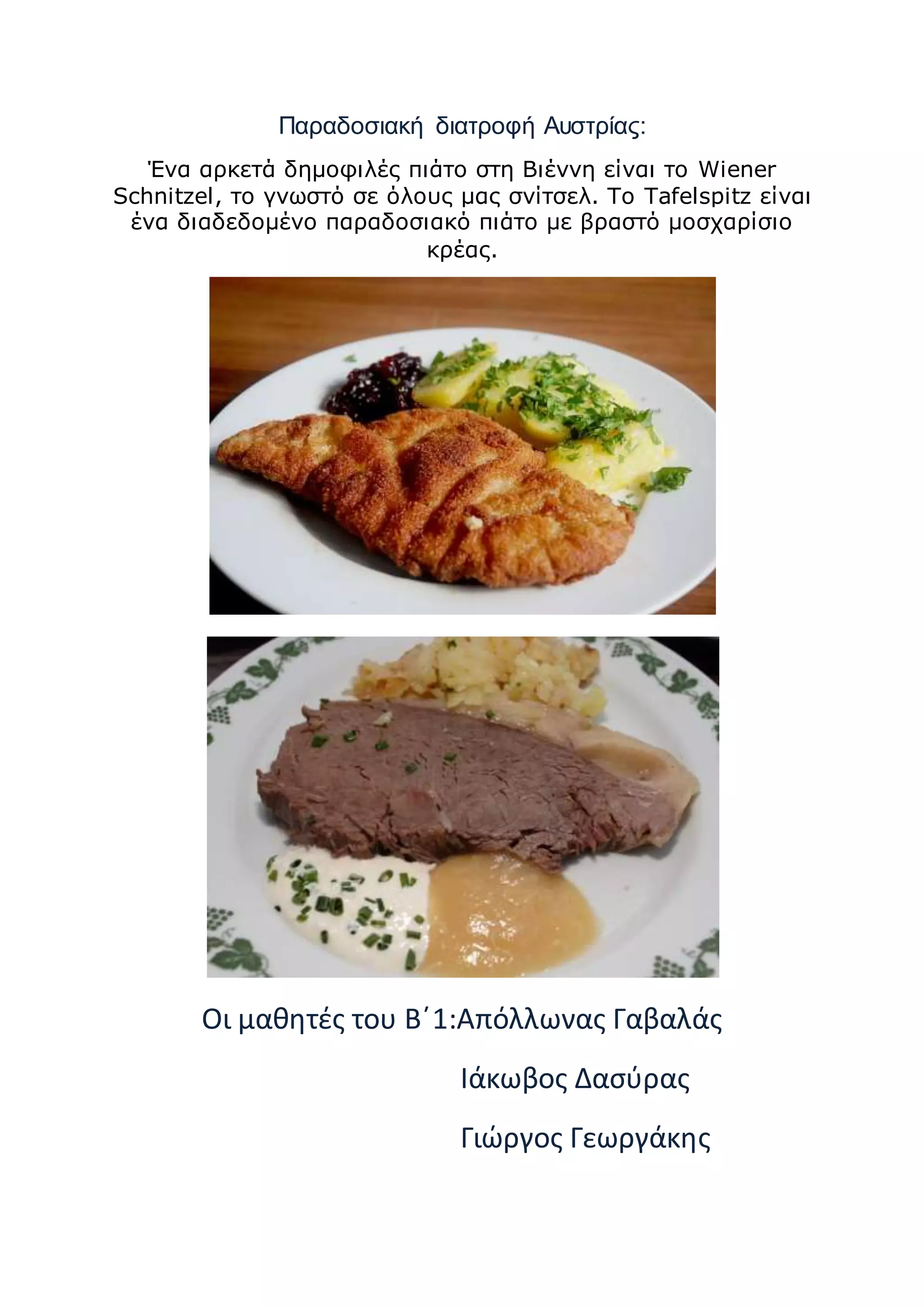 Παραδοσιακή διατροφή Αυστρίας:

Ένα αρκετά δημοφιλές πιάτο στη Βιέννη είναι το Wiener Schnitzel, το γνωστό σε όλους μας σνίτσελ. Το Tafelspitz είναι ένα διαδεδομένο παραδοσιακό πιάτο με βραστό μοσχαρίσιο κρέας.

Οι μαθητές του Β΄1:Απόλλωνας Γαβαλάς

Ιάκωβος Δασύρας

Γιώργος Γεωργάκης